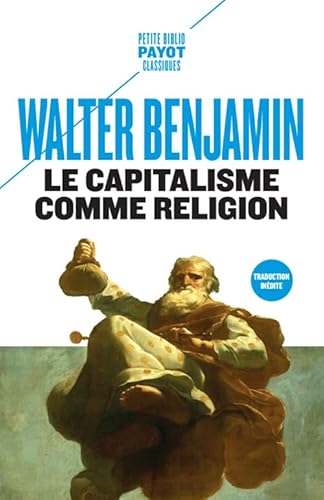 PETITE BIBLIO
PAYOT
CLASSIQUES

WALTER BENJAMIN
LE CAPITALISME COMME RELIGION

TRADUCTION INÉDITE